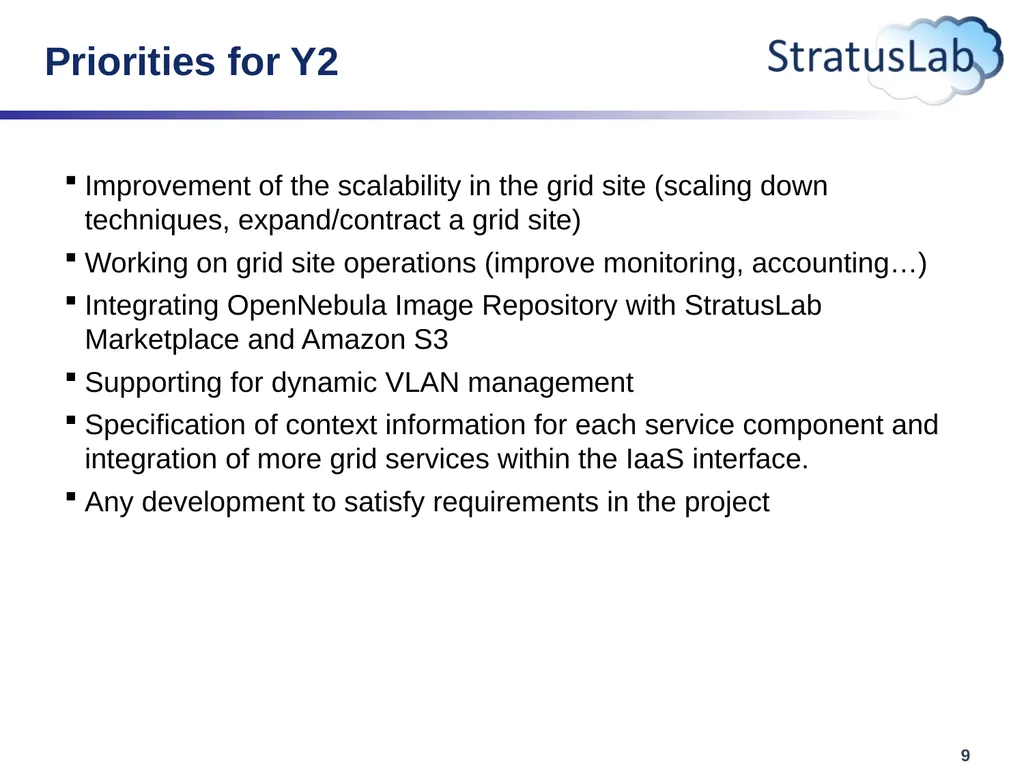 Priorities for Y2

StratusLab

- Improvement of the scalability in the grid site (scaling down techniques, expand/contract a grid site)
- Working on grid site operations (improve monitoring, accounting…)
- Integrating OpenNebula Image Repository with StratusLab Marketplace and Amazon S3
- Supporting for dynamic VLAN management
- Specification of context information for each service component and integration of more grid services within the IaaS interface.
- Any development to satisfy requirements in the project

9